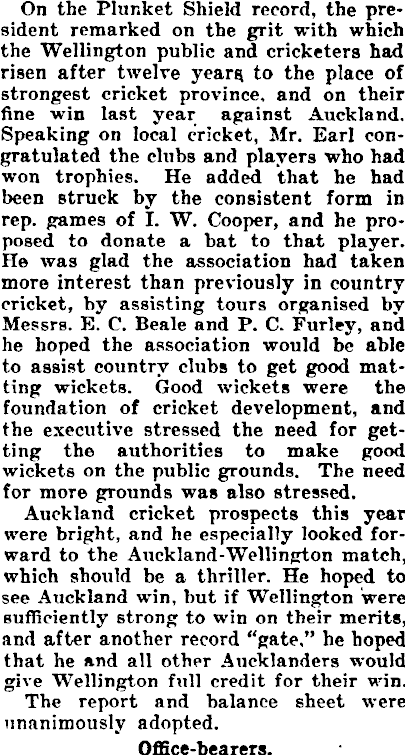 On the Plunket Shield record, the president remarked on the grit with which the Wellington public and cricketers had risen after twelve years to the place of strongest cricket province, and on their fine win last year against Auckland. Speaking on local cricket, Mr. Earl congratulated the clubs and players who had won trophies. He added that he had been struck by the consistent form in rep. games of I. W. Cooper, and he proposed to donate a bat to that player. He was glad the association had taken more interest than previously in country cricket, by assisting tours organised by Messrs. E. C. Beale and P. C. Furley, and he hoped the association would be able to assist country clubs to get good matting wickets. Good wickets were the foundation of cricket development, and the executive stressed the need for getting the authorities to make good wickets on the public grounds. The need for more grounds was also stressed.

Auckland cricket prospects this year were bright, and he especially looked forward to the Auckland-Wellington match, which should be a thriller. He hoped to see Auckland win, but if Wellington were sufficiently strong to win on their merits, and after another record "gate," he hoped that he and all other Aucklanders would give Wellington full credit for their win.

The report and balance sheet were unanimously adopted.

Office-bearers.